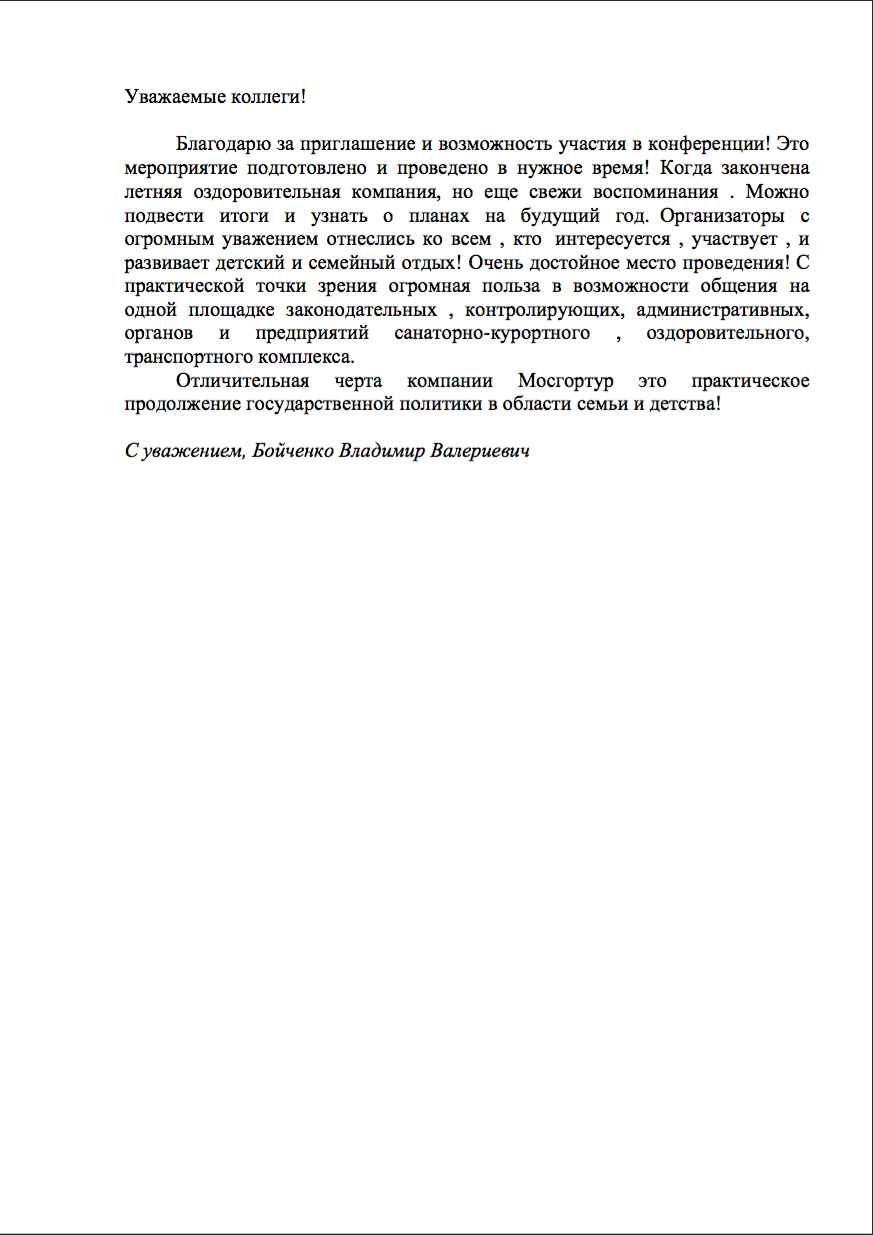 Уважаемые коллеги!

Благодарю за приглашение и возможность участия в конференции! Это мероприятие подготовлено и проведено в нужное время! Когда закончена летняя оздоровительная компания, но еще свежи воспоминания . Можно подвести итоги и узнать о планах на будущий год. Организаторы с огромным уважением отнеслись ко всем , кто интересуется , участвует , и развивает детский и семейный отдых! Очень достойное место проведения! С практической точки зрения огромная польза в возможности общения на одной площадке законодательных , контролирующих, административных, органов и предприятий санаторно-курортного , оздоровительного, транспортного комплекса.

Отличительная черта компании Мосгортур это практическое продолжение государственной политики в области семьи и детства!

С уважением, Бойченко Владимир Валериевич